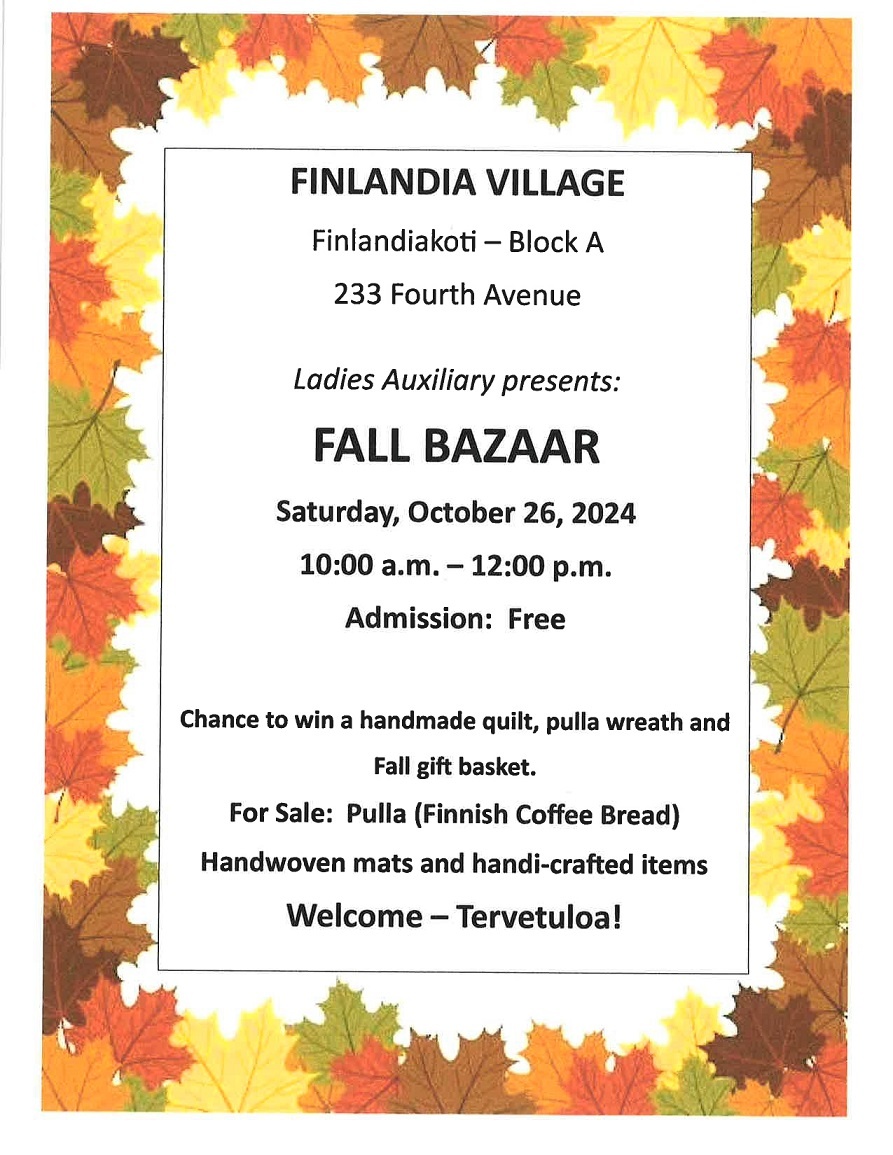 FINLANDIA VILLAGE

Finlandiakoti – Block A

233 Fourth Avenue

Ladies Auxiliary presents:

FALL BAZAAR

Saturday, October 26, 2024

10:00 a.m. – 12:00 p.m.

Admission: Free

Chance to win a handmade quilt, pulla wreath and Fall gift basket.

For Sale: Pulla (Finnish Coffee Bread)

Handwoven mats and handi-crafted items

Welcome – Tervetuloa!